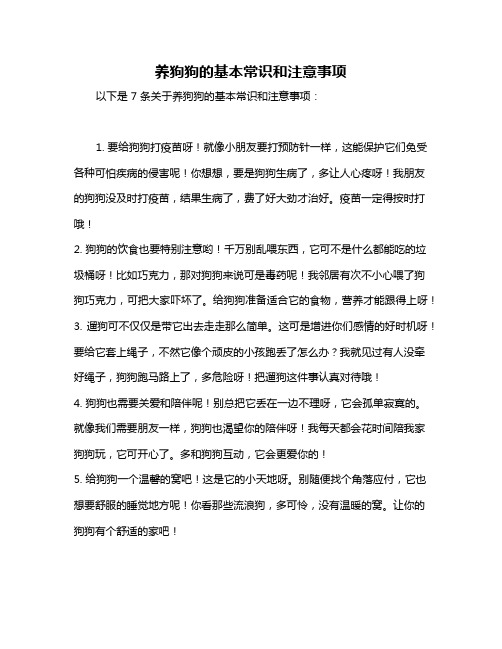 养狗狗的基本常识和注意事项

以下是 7 条关于养狗狗的基本常识和注意事项：

1. 要给狗狗打疫苗呀！就像小朋友要打预防针一样，这能保护它们免受各种可怕疾病的侵害呢！你想想，要是狗狗生病了，多让人心疼呀！我朋友的狗狗没及时打疫苗，结果生病了，费了好大劲才治好。疫苗一定得按时打哦！

2. 狗狗的饮食也要特别注意哟！千万别乱喂东西，它可不是什么都能吃的垃圾桶呀！比如巧克力，那对狗狗来说可是毒药呢！我邻居有次不小心喂了狗狗巧克力，可把大家吓坏了。给狗狗准备适合它的食物，营养才能跟得上呀！

3. 遛狗可不仅仅是带它出去走走那么简单。这可是增进你们感情的好时机呀！要给它套上绳子，不然它像个顽皮的小孩跑丢了怎么办？我就见过有人没牵好绳子，狗狗跑马路上了，多危险呀！把遛狗这件事认真对待哦！

4. 狗狗也需要关爱和陪伴呢！别总把它丢在一边不理呀，它会孤单寂寞的。就像我们需要朋友一样，狗狗也渴望你的陪伴呀！我每天都会花时间陪我家狗狗玩，它可开心了。多和狗狗互动，它会更爱你的！

5. 给狗狗一个温馨的窝吧！这是它的小天地呀。别随便找个角落应付，它也想要舒服的睡觉地方呢！你看那些流浪狗，多可怜，没有温暖的窝。让你的狗狗有个舒适的家吧！